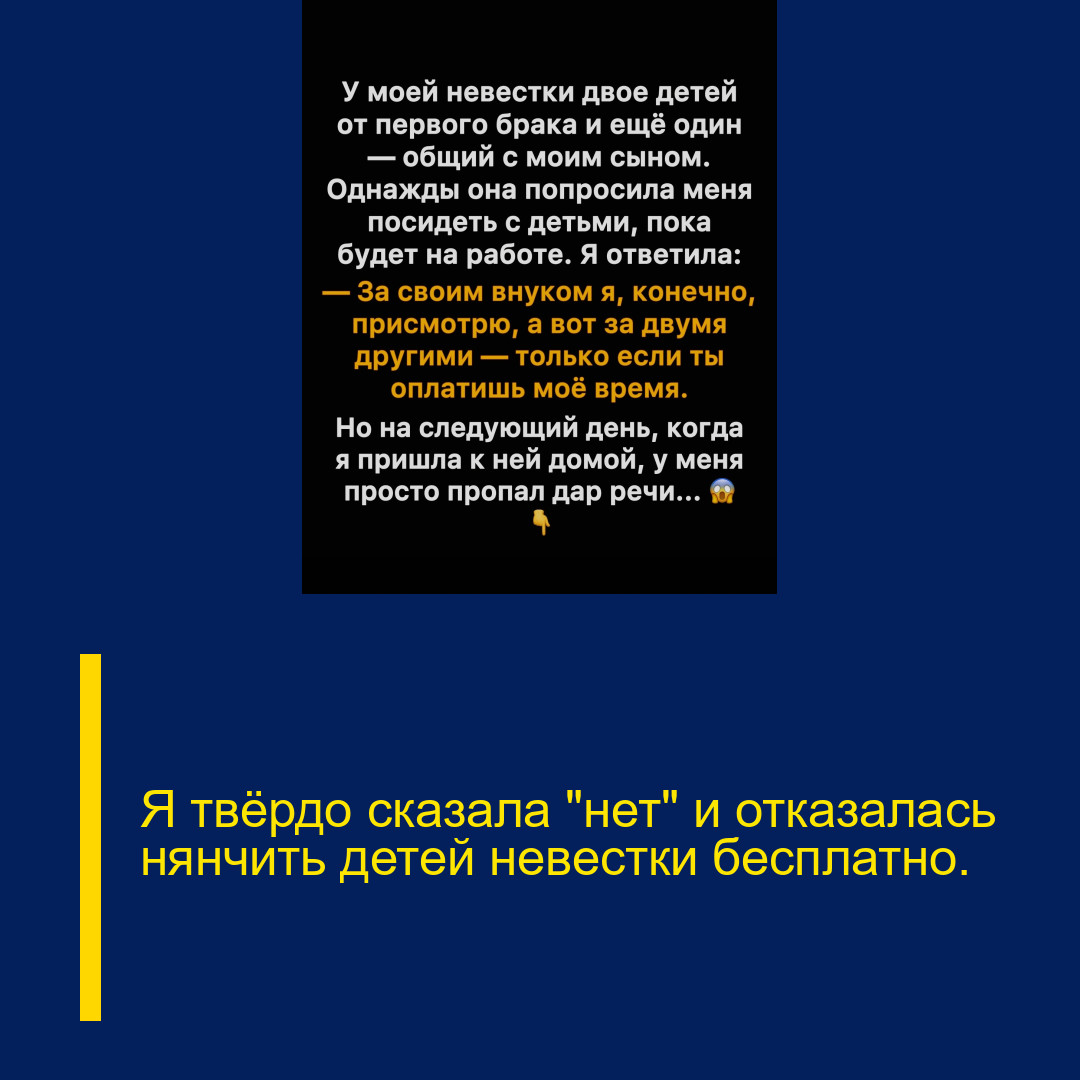 У моей невестки двое детей от первого брака и ещё один — общий с моим сыном. Однажды она попросила меня посидеть с детьми, пока будет на работе. Я ответила:

— За своим внуком я, конечно, присмотрю, а вот за двумя другими — только если ты оплатишь моё время.

Но на следующий день, когда я пришла к ней домой, у меня просто пропал дар речи... 😱 👇

Я твёрдо сказала "нет" и отказалась нянчить детей невестки бесплатно.